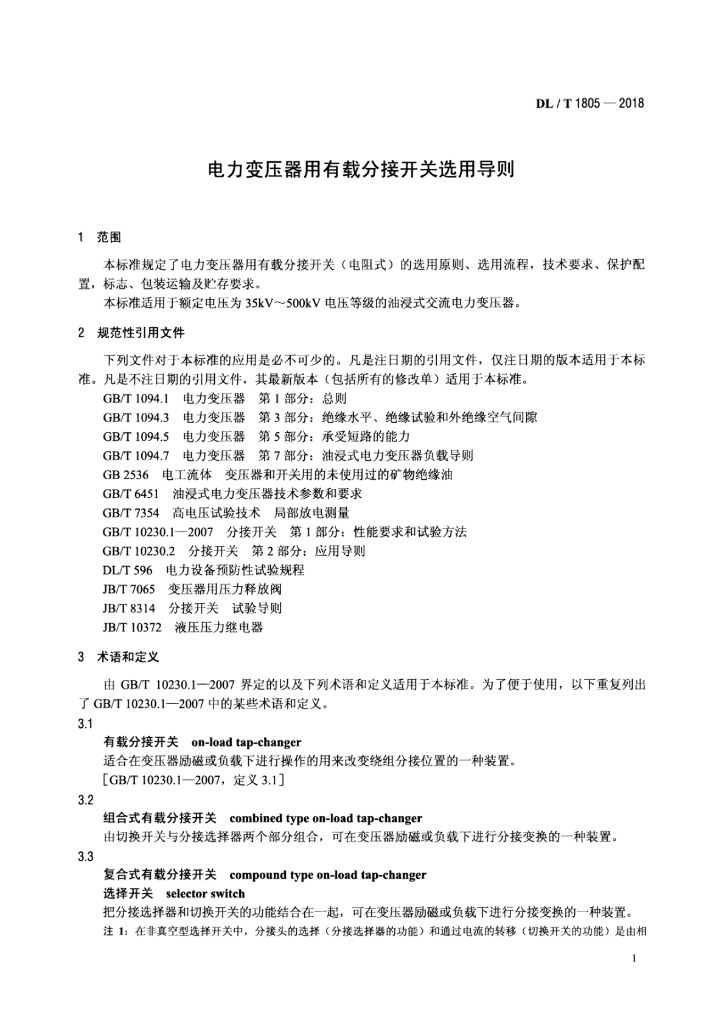 DL / T 1805 — 2018

电力变压器用有载分接开关选用导则

1 范围

本标准规定了电力变压器用有载分接开关（电阻式）的选用原则、选用流程，技术要求、保护配置，标志、包装运输及贮存要求。

本标准适用于额定电压为 35kV～500kV 电压等级的油浸式交流电力变压器。

2 规范性引用文件

下列文件对于本标准的应用是必不可少的。凡是注日期的引用文件，仅注日期的版本适用于本标准。凡是不注日期的引用文件，其最新版本（包括所有的修改单）适用于本标准。

GB/T 1094.1 电力变压器 第 1 部分：总则
GB/T 1094.3 电力变压器 第 3 部分：绝缘水平、绝缘试验和外绝缘空气间隙
GB/T 1094.5 电力变压器 第 5 部分：承受短路的能力
GB/T 1094.7 电力变压器 第 7 部分：油浸式电力变压器负载导则
GB 2536 电工流体 变压器和开关用的未使用过的矿物绝缘油
GB/T 6451 油浸式电力变压器技术参数和要求
GB/T 7354 高电压试验技术 局部放电测量
GB/T 10230.1—2007 分接开关 第 1 部分：性能要求和试验方法
GB/T 10230.2 分接开关 第 2 部分：应用导则
DL/T 596 电力设备预防性试验规程
JB/T 7065 变压器用压力释放阀
JB/T 8314 分接开关 试验导则
JB/T 10372 液压压力继电器

3 术语和定义

由 GB/T 10230.1—2007 界定的以及下列术语和定义适用于本标准。为了便于使用，以下重复列出了 GB/T 10230.1—2007 中的某些术语和定义。

3.1
有载分接开关 on-load tap-changer
适合在变压器励磁或负载下进行操作的用来改变绕组分接位置的一种装置。
[GB/T 10230.1—2007，定义 3.1]

3.2
组合式有载分接开关 combined type on-load tap-changer
由切换开关与分接选择器两个部分组合，可在变压器励磁或负载下进行分接变换的一种装置。

3.3
复合式有载分接开关 compound type on-load tap-changer
选择开关 selector switch
把分接选择器和切换开关的功能结合在一起，可在变压器励磁或负载下进行分接变换的一种装置。
注 1：在非真空型选择开关中，分接头的选择（分接选择器的功能）和通过电流的转移（切换开关的功能）是由相

1